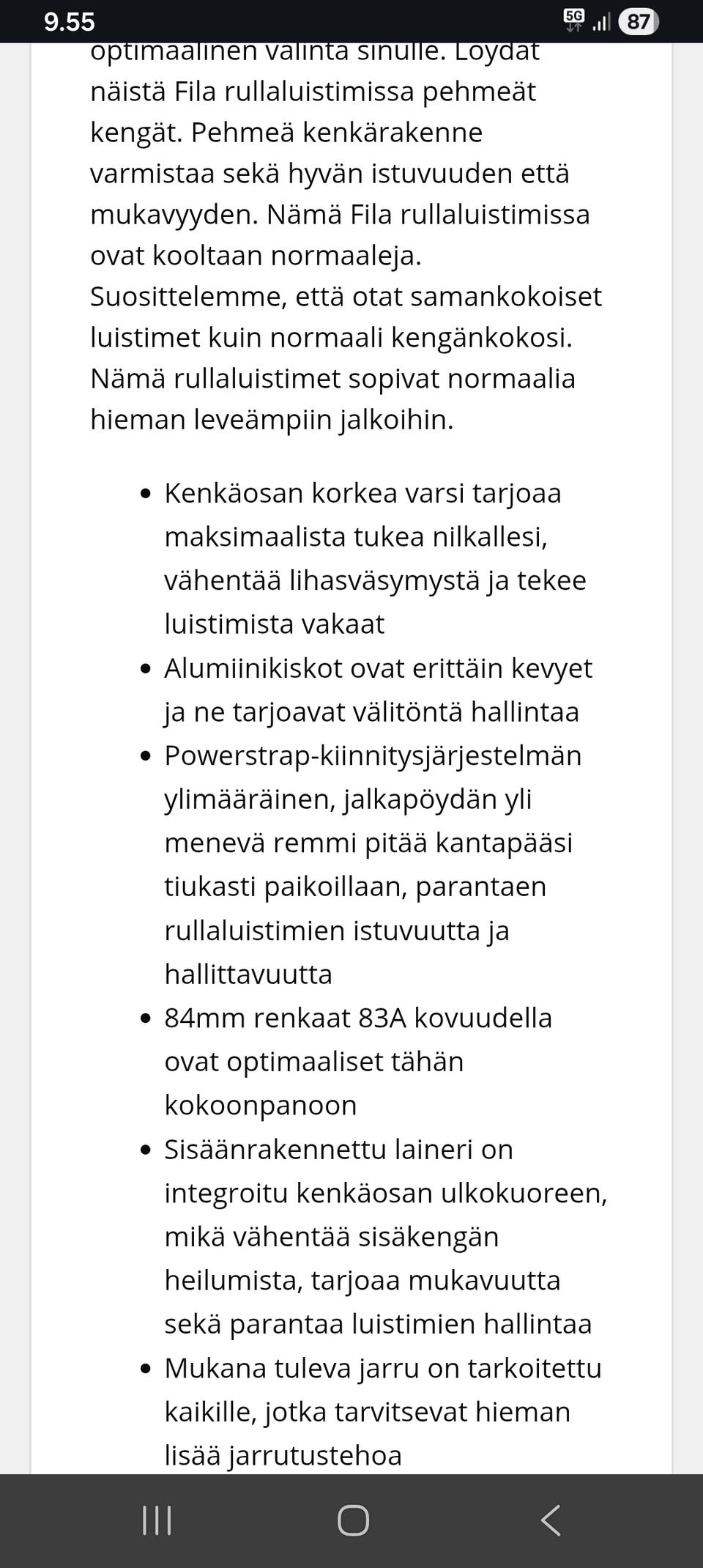 9.55

5G 87

optimaalinen valinta sinulle. Löydät näistä Fila rullaluistimissa pehmeät kengät. Pehmeä kenkärakenne varmistaa sekä hyvän istuvuuden että mukavyyden. Nämä Fila rullaluistimissa ovat kooltaan normaaleja. Suosittelemme, että otat samankokoiset luistimet kuin normaali kengänkokosi. Nämä rullaluistimet sopivat normaalia hieman leveämpiin jalkoihin.

- Kenkäosan korkea varsi tarjoaa maksimaalista tukea nilkallesi, vähentää lihasväsymystä ja tekee luistimista vakaat
- Alumiinikiskot ovat erittäin kevyet ja ne tarjoavat välitöntä hallintaa
- Powerstrap-kiinnitysjärjestelmän ylimääräinen, jalkapöydän yli menevä remmi pitää kantapääsi tiukasti paikoillaan, parantaen rullaluistimien istuvuutta ja hallittavuutta
- 84mm renkaat 83A kovuudella ovat optimaaliset tähän kokoonpanoon
- Sisäänrakennettu laineri on integroitu kenkäosan ulkokuoreen, mikä vähentää sisäkengän heilumista, tarjoaa mukavuutta sekä parantaa luistimien hallintaa
- Mukana tuleva jarru on tarkoitettu kaikille, jotka tarvitsevat hieman lisää jarrutustehoa